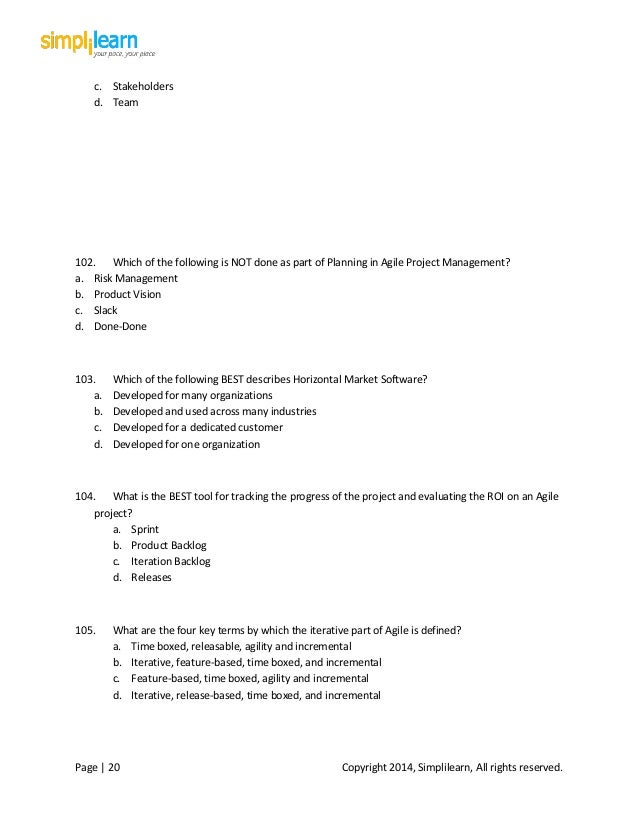 simplilearn
your pace, your place

c. Stakeholders
d. Team

102. Which of the following is NOT done as part of Planning in Agile Project Management?
a. Risk Management
b. Product Vision
c. Slack
d. Done-Done

103. Which of the following BEST describes Horizontal Market Software?
a. Developed for many organizations
b. Developed and used across many industries
c. Developed for a dedicated customer
d. Developed for one organization

104. What is the BEST tool for tracking the progress of the project and evaluating the ROI on an Agile project?
a. Sprint
b. Product Backlog
c. Iteration Backlog
d. Releases

105. What are the four key terms by which the iterative part of Agile is defined?
a. Time boxed, releasable, agility and incremental
b. Iterative, feature-based, time boxed, and incremental
c. Feature-based, time boxed, agility and incremental
d. Iterative, release-based, time boxed, and incremental

Page | 20 Copyright 2014, Simplilearn, All rights reserved.